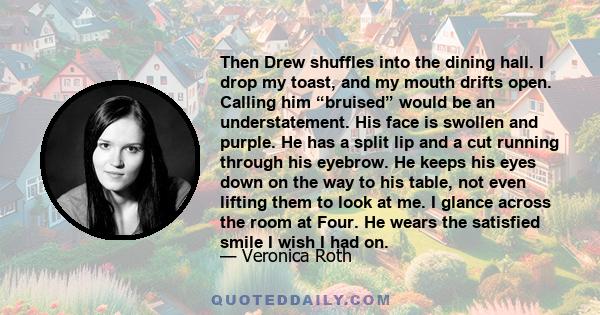 Then Drew shuffles into the dining hall. I drop my toast, and my mouth drifts open. Calling him “bruised” would be an understatement. His face is swollen and purple. He has a split lip and a cut running through his eyebrow. He keeps his eyes down on the way to his table, not even lifting them to look at me. I glance across the room at Four. He wears the satisfied smile I wish I had on.

— Veronica Roth

QUOTEDDAILY.COM